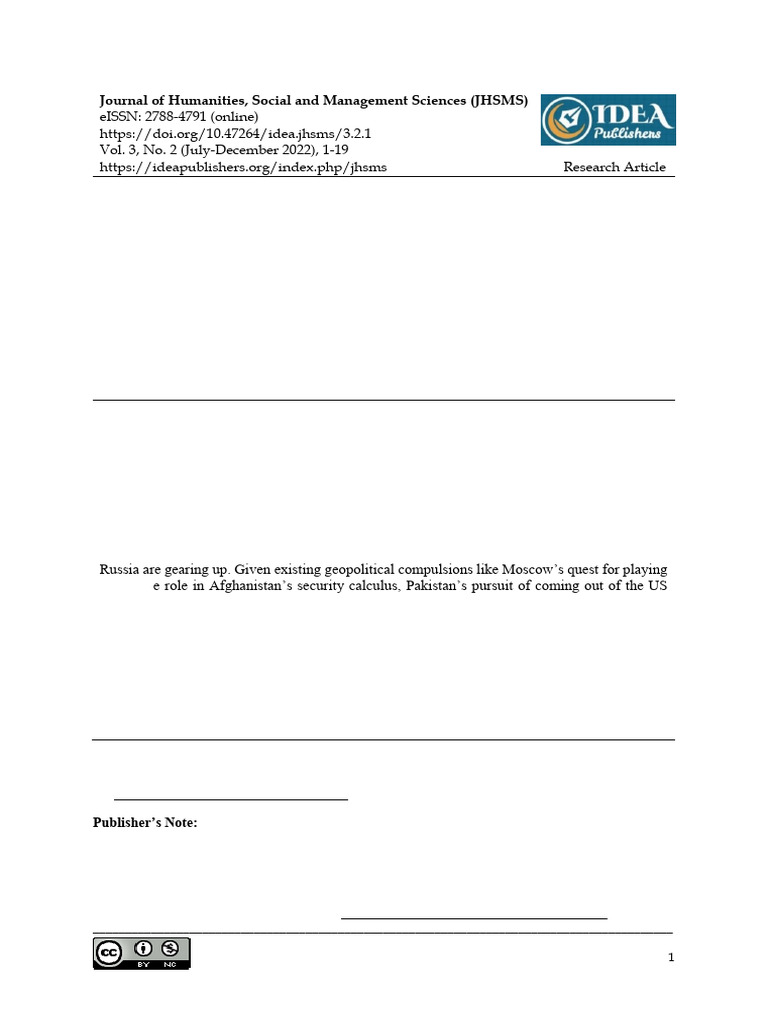 Journal of Humanities, Social and Management Sciences (JHSMS)
eISSN: 2788-4791 (online)
https://doi.org/10.47264/idea.jhsms/3.2.1
Vol. 3, No. 2 (July-December 2022), 1-19
https://ideapublishers.org/index.php/jhsms

IDEA Publishers

Research Article

Russia are gearing up. Given existing geopolitical compulsions like Moscow's quest for playing e role in Afghanistan's security calculus, Pakistan's pursuit of coming out of the US

Publisher's Note:

BY NC

1